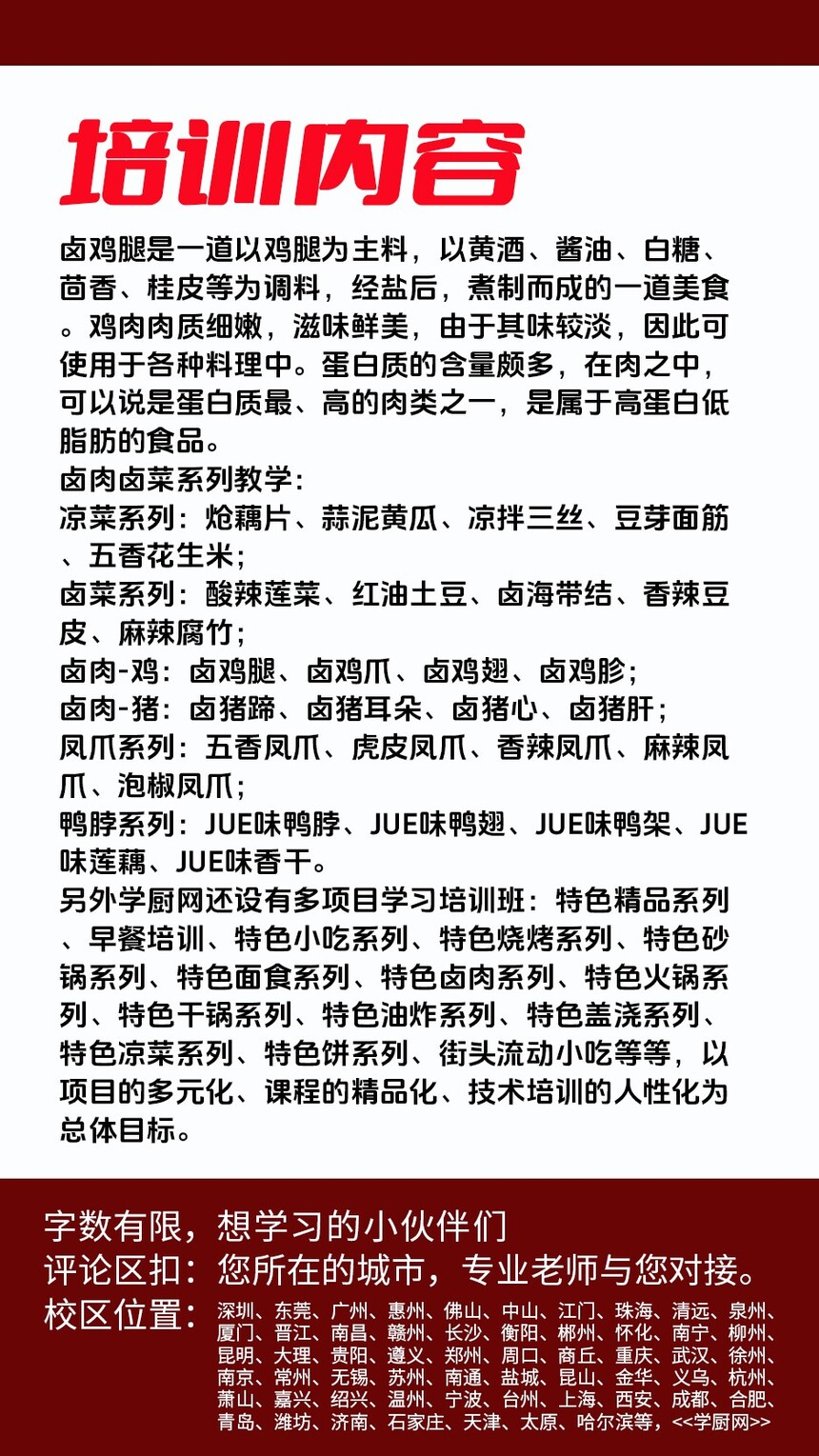 培训内容

卤鸡腿是一道以鸡腿为主料，以黄酒、酱油、白糖、茴香、桂皮等为调料，经盐后，煮制而成的一道美食。鸡肉肉质细嫩，滋味鲜美，由于其味较淡，因此可使用于各种料理中。蛋白质的含量颇多，在肉之中，可以说是蛋白质最、高的肉类之一，是属于高蛋白低脂肪的食品。
卤肉卤菜系列教学：
凉菜系列：炝藕片、蒜泥黄瓜、凉拌三丝、豆芽面筋、五香花生米；
卤菜系列：酸辣莲菜、红油土豆、卤海带结、香辣豆皮、麻辣腐竹；
卤肉-鸡：卤鸡腿、卤鸡爪、卤鸡翅、卤鸡胗；
卤肉-猪：卤猪蹄、卤猪耳朵、卤猪心、卤猪肝；
凤爪系列：五香凤爪、虎皮凤爪、香辣凤爪、麻辣凤爪、泡椒凤爪；
鸭脖系列：JUE味鸭脖、JUE味鸭翅、JUE味鸭架、JUE味莲藕、JUE味香干。
另外学厨网还设有多项目学习培训班：特色精品系列、早餐培训、特色小吃系列、特色烧烤系列、特色砂锅系列、特色面食系列、特色卤肉系列、特色火锅系列、特色干锅系列、特色油炸系列、特色盖浇系列、特色凉菜系列、特色饼系列、街头流动小吃等等，以项目的多元化、课程的精品化、技术培训的人性化为总体目标。

字数有限，想学习的小伙伴们
评论区扣：您所在的城市，专业老师与您对接。
校区位置：深圳、东莞、广州、惠州、佛山、中山、江门、珠海、清远、泉州、厦门、晋江、南昌、赣州、长沙、衡阳、郴州、怀化、南宁、柳州、昆明、大理、贵阳、遵义、郑州、周口、商丘、重庆、武汉、徐州、南京、常州、无锡、苏州、南通、盐城、昆山、金华、义乌、杭州、萧山、嘉兴、绍兴、温州、宁波、台州、上海、西安、成都、合肥、青岛、潍坊、济南、石家庄、天津、太原、哈尔滨等，<<学厨网>>